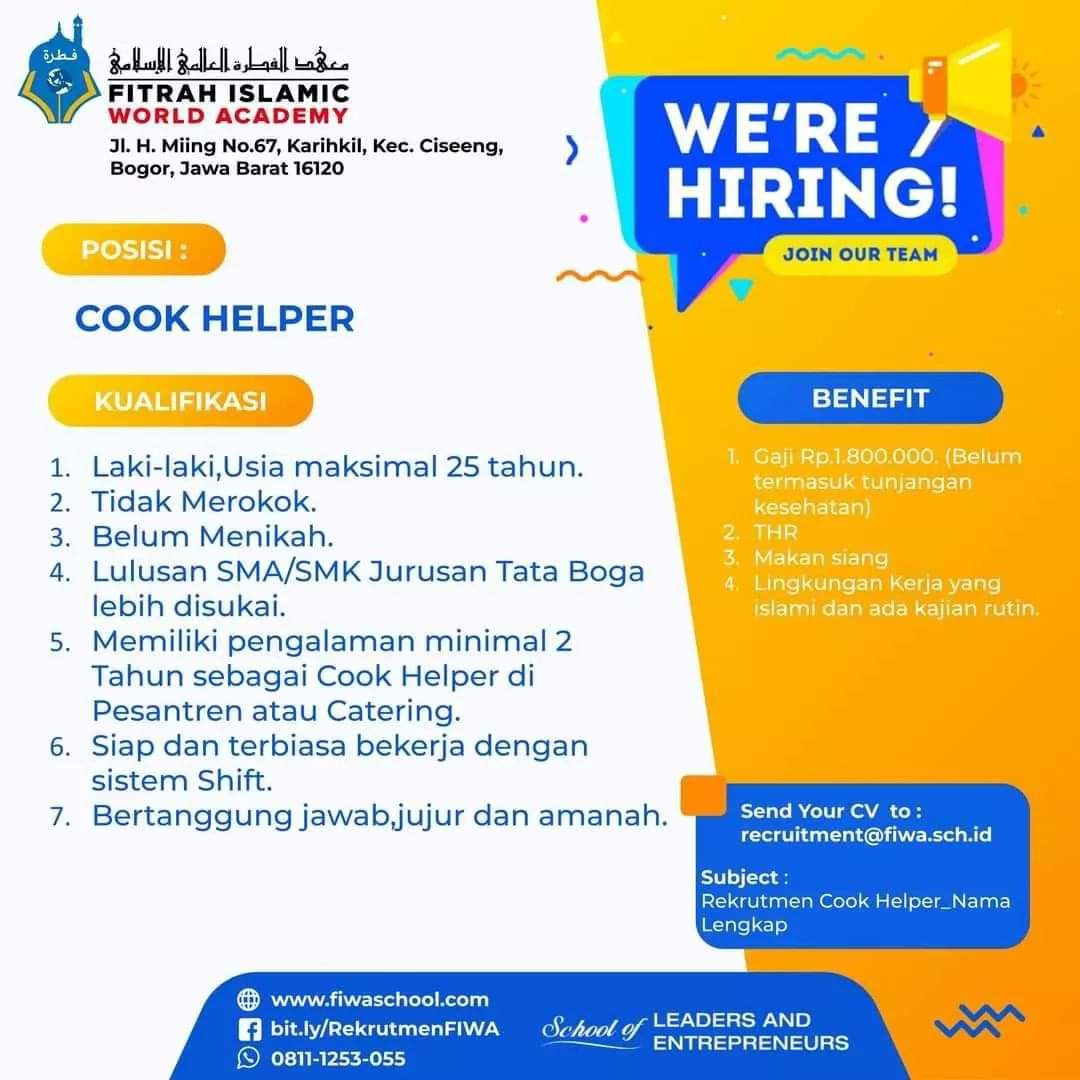 فطرة
معهد الفطرة العالمي الإسلامي
FITRAH ISLAMIC
WORLD ACADEMY
Jl. H. Miing No.67, Karihkil, Kec. Ciseeng, Bogor, Jawa Barat 16120

WE'RE HIRING!
JOIN OUR TEAM

POSISI :

COOK HELPER

KUALIFIKASI

1. Laki-laki,Usia maksimal 25 tahun.
2. Tidak Merokok.
3. Belum Menikah.
4. Lulusan SMA/SMK Jurusan Tata Boga lebih disukai.
5. Memiliki pengalaman minimal 2 Tahun sebagai Cook Helper di Pesantren atau Catering.
6. Siap dan terbiasa bekerja dengan sistem Shift.
7. Bertanggung jawab,jujur dan amanah.

BENEFIT

1. Gaji Rp.1.800.000. (Belum termasuk tunjangan kesehatan)
2. THR
3. Makan siang
4. Lingkungan Kerja yang islami dan ada kajian rutin.

Send Your CV to :
recruitment@fiwa.sch.id

Subject :
Rekrutmen Cook Helper_Nama Lengkap

www.fiwaschool.com
bit.ly/RekrutmenFIWA
0811-1253-055

School of LEADERS AND ENTREPRENEURS